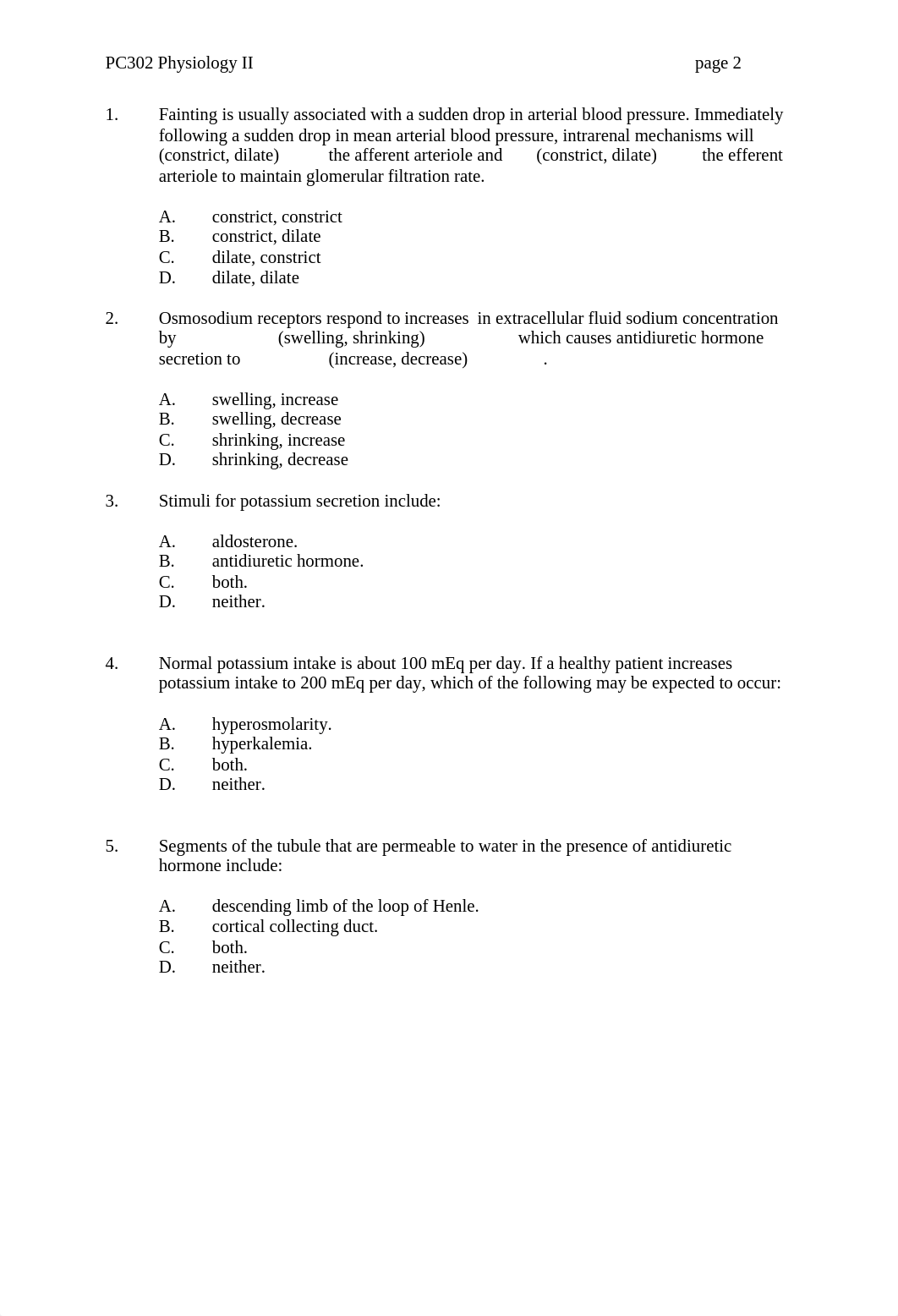 PC302 Physiology II page 2

1. Fainting is usually associated with a sudden drop in arterial blood pressure. Immediately following a sudden drop in mean arterial blood pressure, intrarenal mechanisms will (constrict, dilate) the afferent arteriole and (constrict, dilate) the efferent arteriole to maintain glomerular filtration rate.

A. constrict, constrict
B. constrict, dilate
C. dilate, constrict
D. dilate, dilate

2. Osmosodium receptors respond to increases in extracellular fluid sodium concentration by (swelling, shrinking) which causes antidiuretic hormone secretion to (increase, decrease) .

A. swelling, increase
B. swelling, decrease
C. shrinking, increase
D. shrinking, decrease

3. Stimuli for potassium secretion include:

A. aldosterone.
B. antidiuretic hormone.
C. both.
D. neither.

4. Normal potassium intake is about 100 mEq per day. If a healthy patient increases potassium intake to 200 mEq per day, which of the following may be expected to occur:

A. hyperosmolarity.
B. hyperkalemia.
C. both.
D. neither.

5. Segments of the tubule that are permeable to water in the presence of antidiuretic hormone include:

A. descending limb of the loop of Henle.
B. cortical collecting duct.
C. both.
D. neither.